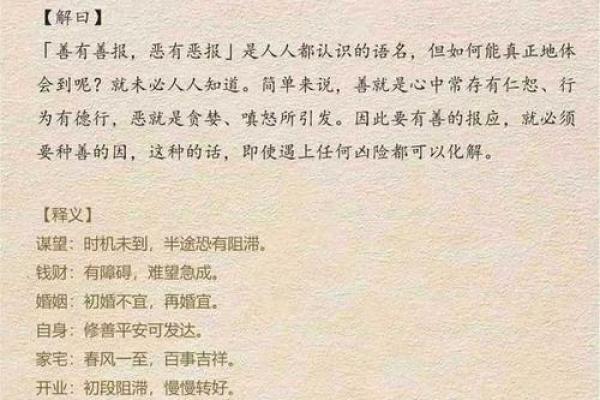 【解曰】

「善有善报，恶有恶报」是人人都认识的语名，但如何能真正地体会到呢？就未必人人知道。简单来说，善就是心中常存有仁恕、行为有德行，恶就是贪婪、嗔怒所引发。因此要有善的报应，就必须要种善的因，这种的话，即使遇上任何凶险都可以化解。

【释义】
谋望：时机未到，半途恐有阻滞。
钱财：有障碍，难望急成。
婚姻：初婚不宜，再婚宜。
自身：修善平安可发达。
家宅：春风一至，百事吉祥。
开业：初段阻滞，慢慢转好。